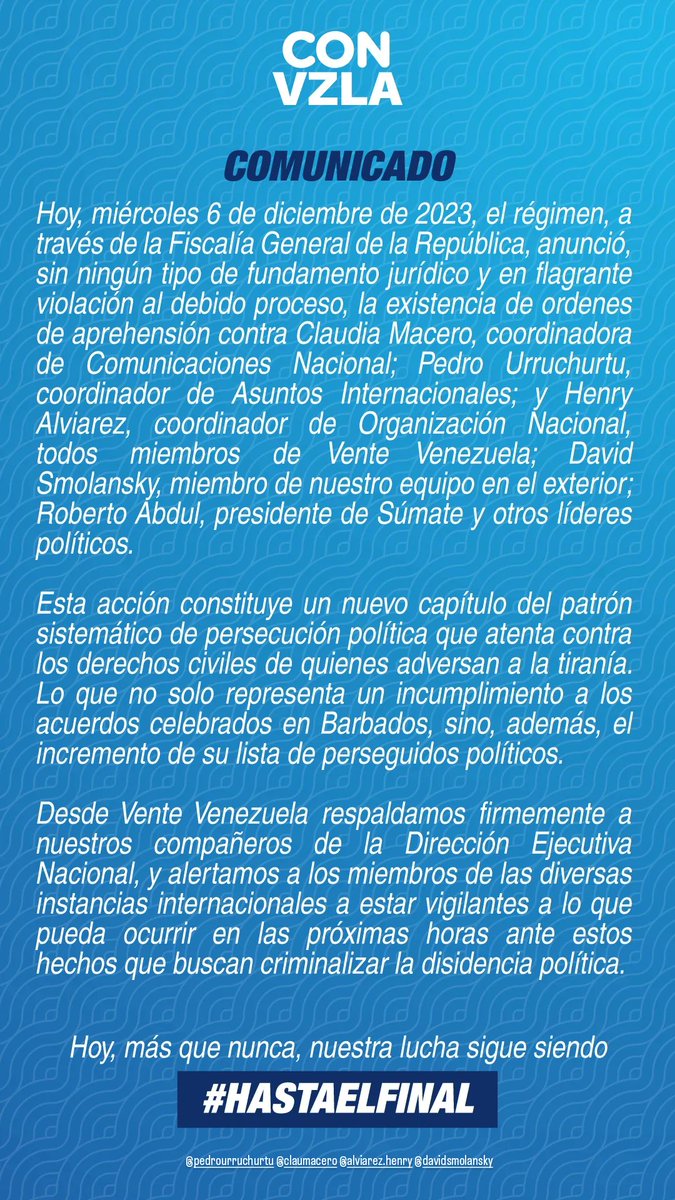 CON VZLA

COMUNICADO

Hoy, miércoles 6 de diciembre de 2023, el régimen, a través de la Fiscalía General de la República, anunció, sin ningún tipo de fundamento jurídico y en flagrante violación al debido proceso, la existencia de ordenes de aprehensión contra Claudia Macero, coordinadora de Comunicaciones Nacional; Pedro Urruchurtu, coordinador de Asuntos Internacionales; y Henry Alviarez, coordinador de Organización Nacional, todos miembros de Vente Venezuela; David Smolansky, miembro de nuestro equipo en el exterior; Roberto Abdul, presidente de Súmate y otros líderes políticos.

Esta acción constituye un nuevo capítulo del patrón sistemático de persecución política que atenta contra los derechos civiles de quienes adversan a la tiranía. Lo que no solo representa un incumplimiento a los acuerdos celebrados en Barbados, sino, además, el incremento de su lista de perseguidos políticos.

Desde Vente Venezuela respaldamos firmemente a nuestros compañeros de la Dirección Ejecutiva Nacional, y alertamos a los miembros de las diversas instancias internacionales a estar vigilantes a lo que pueda ocurrir en las próximas horas ante estos hechos que buscan criminalizar la disidencia política.

Hoy, más que nunca, nuestra lucha sigue siendo

#HASTAELFINAL

@pedrourruchurtu @claumacero @alviarez.henry @davidsmolansky